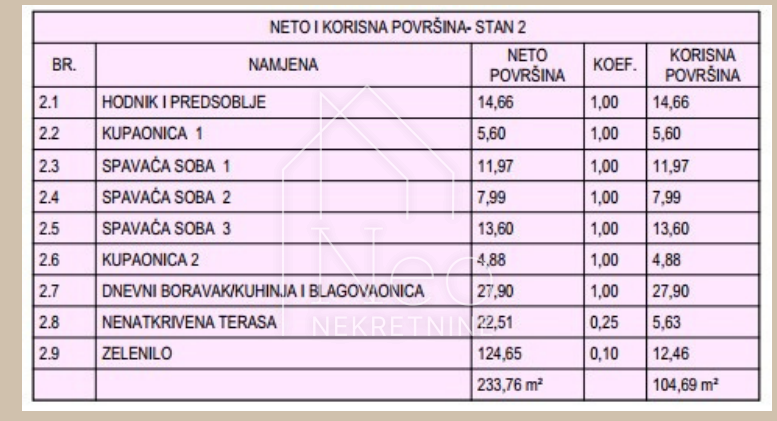 NETO I KORISNA POVRŠINA- STAN 2

| BR. | NAMJENA | NETO POVRŠINA | KOEF. | KORISNA POVRŠINA |
|---|---|---|---|---|
| 2.1 | HODNIK I PREDSOBLJE | 14,66 | 1,00 | 14,66 |
| 2.2 | KUPAONICA 1 | 5,60 | 1,00 | 5,60 |
| 2.3 | SPAVAĆA SOBA 1 | 11,97 | 1,00 | 11,97 |
| 2.4 | SPAVAĆA SOBA 2 | 7,99 | 1,00 | 7,99 |
| 2.5 | SPAVAĆA SOBA 3 | 13,60 | 1,00 | 13,60 |
| 2.6 | KUPAONICA 2 | 4,88 | 1,00 | 4,88 |
| 2.7 | DNEVNI BORAVAK/KUHINJA I BLAGOVAONICA | 27,90 | 1,00 | 27,90 |
| 2.8 | NENATKRIVENA TERASA | 22,51 | 0,25 | 5,63 |
| 2.9 | ZELENILO | 124,65 | 0,10 | 12,46 |
| | | 233,76 m² | | 104,69 m² |

Neo
NEKRETNINE